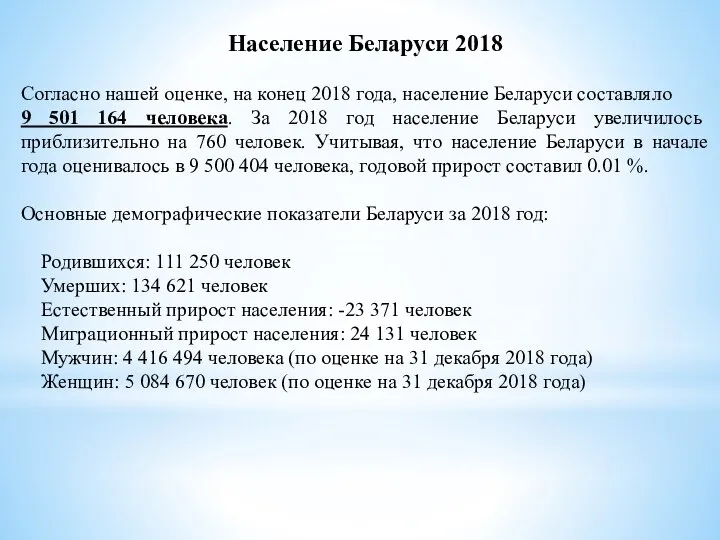 Население Беларуси 2018

Согласно нашей оценке, на конец 2018 года, население Беларуси составляло 9 501 164 человека. За 2018 год население Беларуси увеличилось приблизительно на 760 человек. Учитывая, что население Беларуси в начале года оценивалось в 9 500 404 человека, годовой прирост составил 0.01 %.

Основные демографические показатели Беларуси за 2018 год:

Родившихся: 111 250 человек
Умерших: 134 621 человек
Естественный прирост населения: -23 371 человек
Миграционный прирост населения: 24 131 человек
Мужчин: 4 416 494 человека (по оценке на 31 декабря 2018 года)
Женщин: 5 084 670 человек (по оценке на 31 декабря 2018 года)